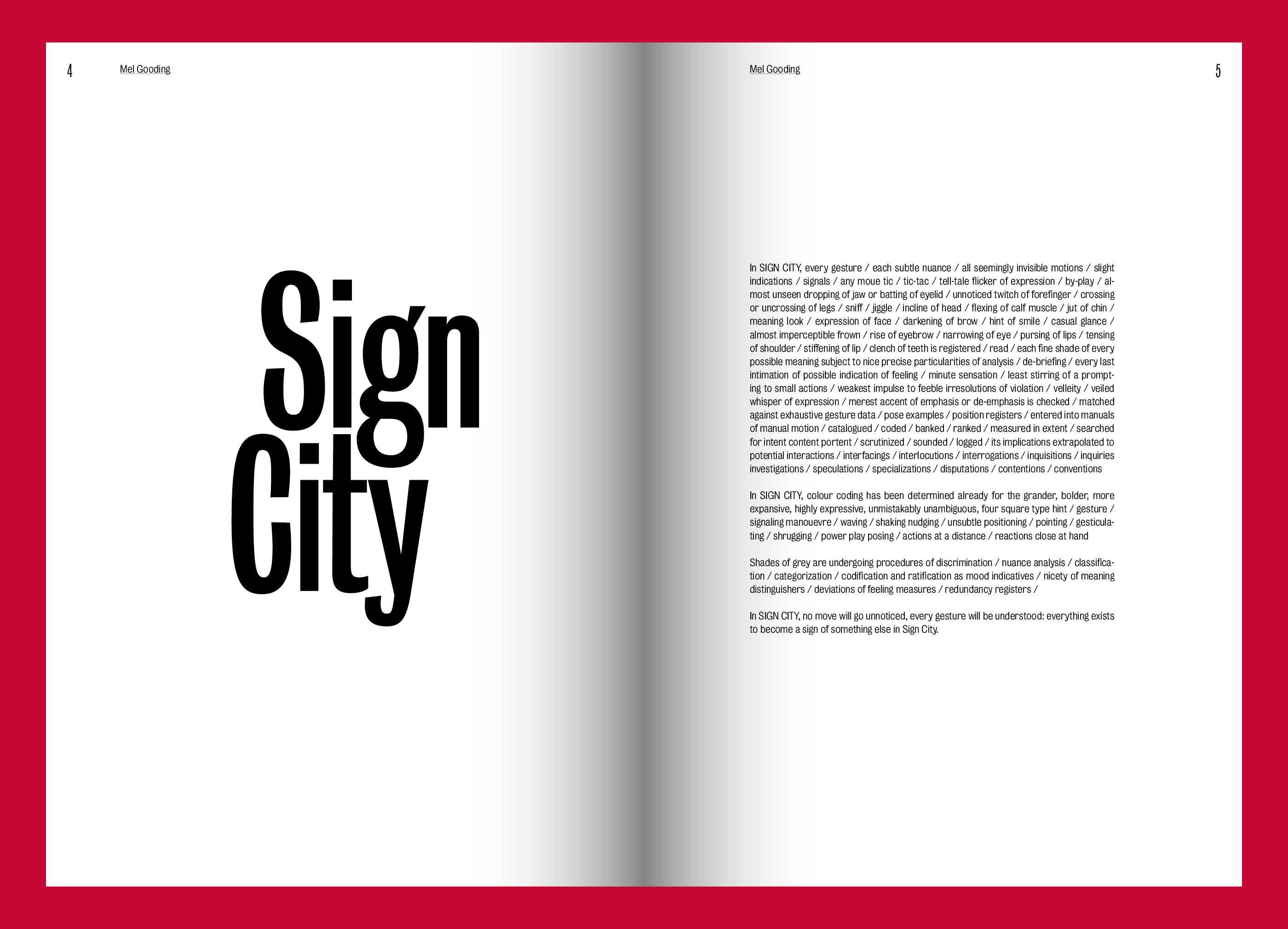 4 Mel Gooding

Sign City

Mel Gooding 5

In SIGN CITY, every gesture / each subtle nuance / all seemingly invisible motions / slight indications / signals / any moue tic / tic-tac / tell-tale flicker of expression / by-play / almost unseen dropping of jaw or batting of eyelid / unnoticed twitch of forefinger / crossing or uncrossing of legs / sniff / jiggle / incline of head / flexing of calf muscle / jut of chin / meaning look / expression of face / darkening of brow / hint of smile / casual glance / almost imperceptible frown / rise of eyebrow / narrowing of eye / pursing of lips / tensing of shoulder / stiffening of lip / clench of teeth is registered / read / each fine shade of every possible meaning subject to nice precise particularities of analysis / de-briefing / every last intimation of possible indication of feeling / minute sensation / least stirring of a prompting to small actions / weakest impulse to feeble irresolutions of violation / velleity / veiled whisper of expression / merest accent of emphasis or de-emphasis is checked / matched against exhaustive gesture data / pose examples / position registers / entered into manuals of manual motion / catalogued / coded / banked / ranked / measured in extent / searched for intent content portent / scrutinized / sounded / logged / its implications extrapolated to potential interactions / interfacings / interlocutions / interrogations / inquisitions / inquiries investigations / speculations / specializations / disputations / contentions / conventions

In SIGN CITY, colour coding has been determined already for the grander, bolder, more expansive, highly expressive, unmistakably unambiguous, four square type hint / gesture / signaling manouevre / waving / shaking nudging / unsubtle positioning / pointing / gesticulating / shrugging / power play posing / actions at a distance / reactions close at hand

Shades of grey are undergoing procedures of discrimination / nuance analysis / classification / categorization / codification and ratification as mood indicatives / nicety of meaning distinguishers / deviations of feeling measures / redundancy registers /

In SIGN CITY, no move will go unnoticed, every gesture will be understood: everything exists to become a sign of something else in Sign City.